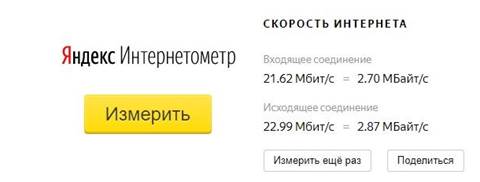 Яндекс Интернетометр

Измерить

СКОРОСТЬ ИНТЕРНЕТА

Входящее соединение

21.62 Мбит/с = 2.70 МБайт/с

Исходящее соединение

22.99 Мбит/с = 2.87 МБайт/с

Измерить ещё раз

Поделиться